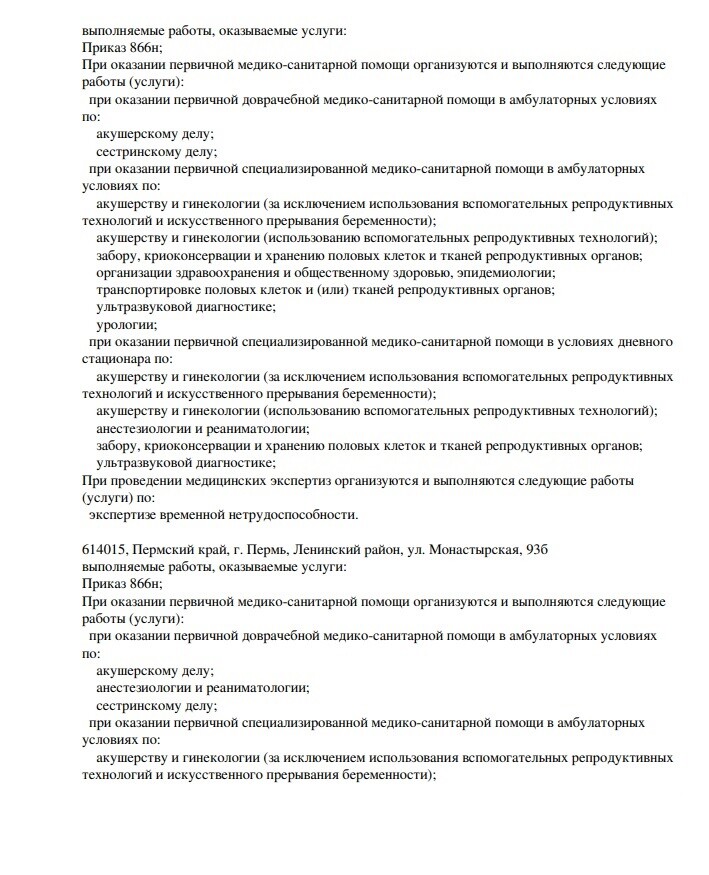 выполняемые работы, оказываемые услуги:
Приказ 866н;
При оказании первичной медико-санитарной помощи организуются и выполняются следующие работы (услуги):
при оказании первичной доврачебной медико-санитарной помощи в амбулаторных условиях по:
акушерскому делу;
сестринскому делу;
при оказании первичной специализированной медико-санитарной помощи в амбулаторных условиях по:
акушерству и гинекологии (за исключением использования вспомогательных репродуктивных технологий и искусственного прерывания беременности);
акушерству и гинекологии (использованию вспомогательных репродуктивных технологий);
забору, криоконсервации и хранению половых клеток и тканей репродуктивных органов;
организации здравоохранения и общественному здоровью, эпидемиологии;
транспортировке половых клеток и (или) тканей репродуктивных органов;
ультразвуковой диагностике;
урологии;
при оказании первичной специализированной медико-санитарной помощи в условиях дневного стационара по:
акушерству и гинекологии (за исключением использования вспомогательных репродуктивных технологий и искусственного прерывания беременности);
акушерству и гинекологии (использованию вспомогательных репродуктивных технологий);
анестезиологии и реаниматологии;
забору, криоконсервации и хранению половых клеток и тканей репродуктивных органов;
ультразвуковой диагностике;
При проведении медицинских экспертиз организуются и выполняются следующие работы (услуги) по:
экспертизе временной нетрудоспособности.

614015, Пермский край, г. Пермь, Ленинский район, ул. Монастырская, 93б
выполняемые работы, оказываемые услуги:
Приказ 866н;
При оказании первичной медико-санитарной помощи организуются и выполняются следующие работы (услуги):
при оказании первичной доврачебной медико-санитарной помощи в амбулаторных условиях по:
акушерскому делу;
анестезиологии и реаниматологии;
сестринскому делу;
при оказании первичной специализированной медико-санитарной помощи в амбулаторных условиях по:
акушерству и гинекологии (за исключением использования вспомогательных репродуктивных технологий и искусственного прерывания беременности);